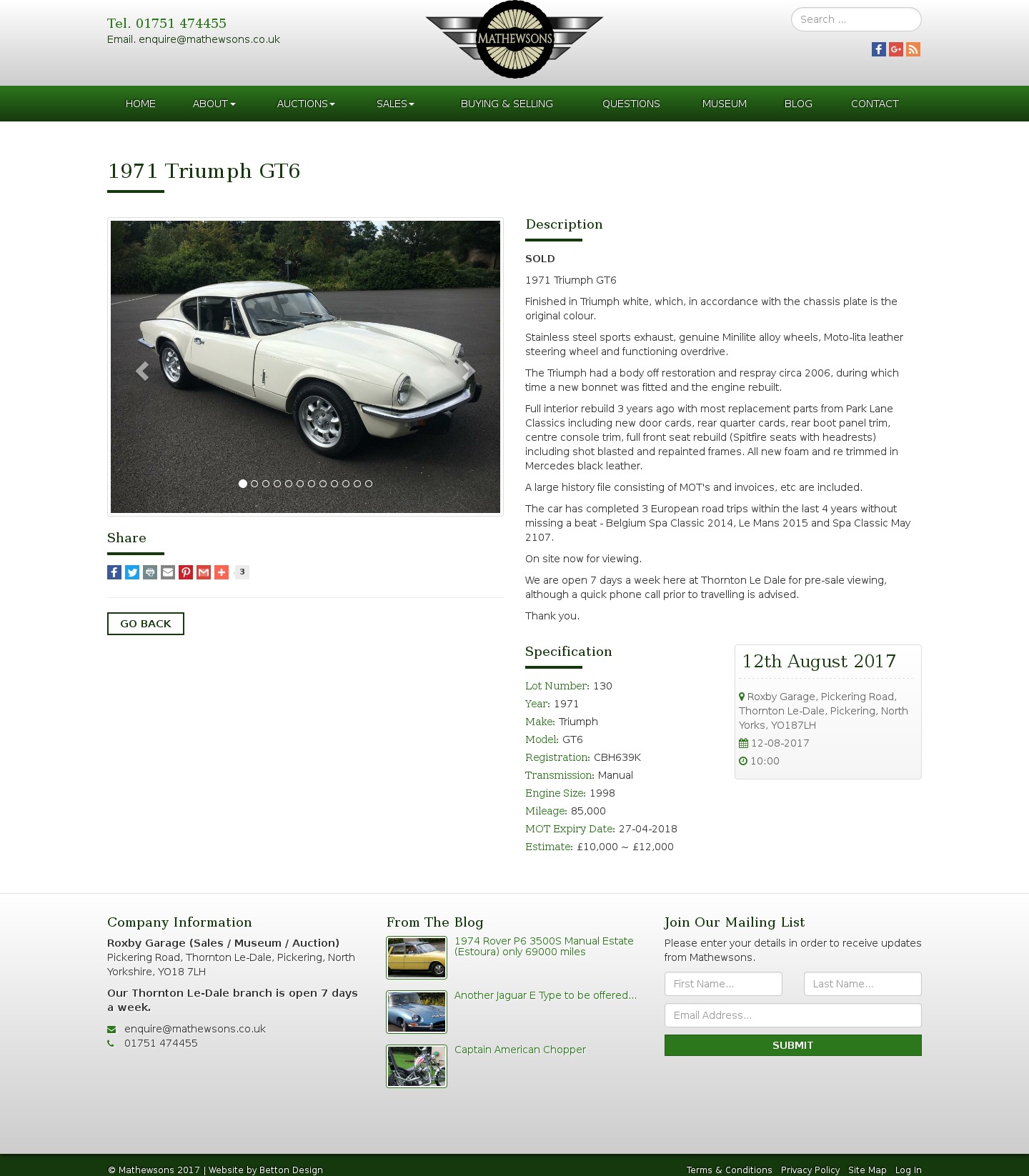 Tel. 01751 474455
Email. enquire@mathewsons.co.uk

MATHEWSONS

Search ...

HOME ABOUT AUCTIONS SALES BUYING & SELLING QUESTIONS MUSEUM BLOG CONTACT

1971 Triumph GT6

Share

3

GO BACK

Description

SOLD

1971 Triumph GT6

Finished in Triumph white, which, in accordance with the chassis plate is the original colour.

Stainless steel sports exhaust, genuine Minilite alloy wheels, Moto-lita leather steering wheel and functioning overdrive.

The Triumph had a body off restoration and respray circa 2006, during which time a new bonnet was fitted and the engine rebuilt.

Full interior rebuild 3 years ago with most replacement parts from Park Lane Classics including new door cards, rear quarter cards, rear boot panel trim, centre console trim, full front seat rebuild (Spitfire seats with headrests) including shot blasted and repainted frames. All new foam and re trimmed in Mercedes black leather.

A large history file consisting of MOT's and invoices, etc are included.

The car has completed 3 European road trips within the last 4 years without missing a beat - Belgium Spa Classic 2014, Le Mans 2015 and Spa Classic May 2107.

On site now for viewing.

We are open 7 days a week here at Thornton Le Dale for pre-sale viewing, although a quick phone call prior to travelling is advised.

Thank you.

Specification

Lot Number: 130
Year: 1971
Make: Triumph
Model: GT6
Registration: CBH639K
Transmission: Manual
Engine Size: 1998
Mileage: 85,000
MOT Expiry Date: 27-04-2018
Estimate: £10,000 ~ £12,000

12th August 2017

Roxby Garage, Pickering Road, Thornton Le-Dale, Pickering, North Yorks, YO187LH
12-08-2017
10:00

Company Information

Roxby Garage (Sales / Museum / Auction)
Pickering Road, Thornton Le-Dale, Pickering, North Yorkshire, YO18 7LH

Our Thornton Le-Dale branch is open 7 days a week.

enquire@mathewsons.co.uk
01751 474455

From The Blog

1974 Rover P6 3500S Manual Estate (Estoura) only 69000 miles

Another Jaguar E Type to be offered...

Captain American Chopper

Join Our Mailing List

Please enter your details in order to receive updates from Mathewsons.

First Name...
Last Name...
Email Address...
SUBMIT

© Mathewsons 2017 | Website by Betton Design

Terms & Conditions Privacy Policy Site Map Log In